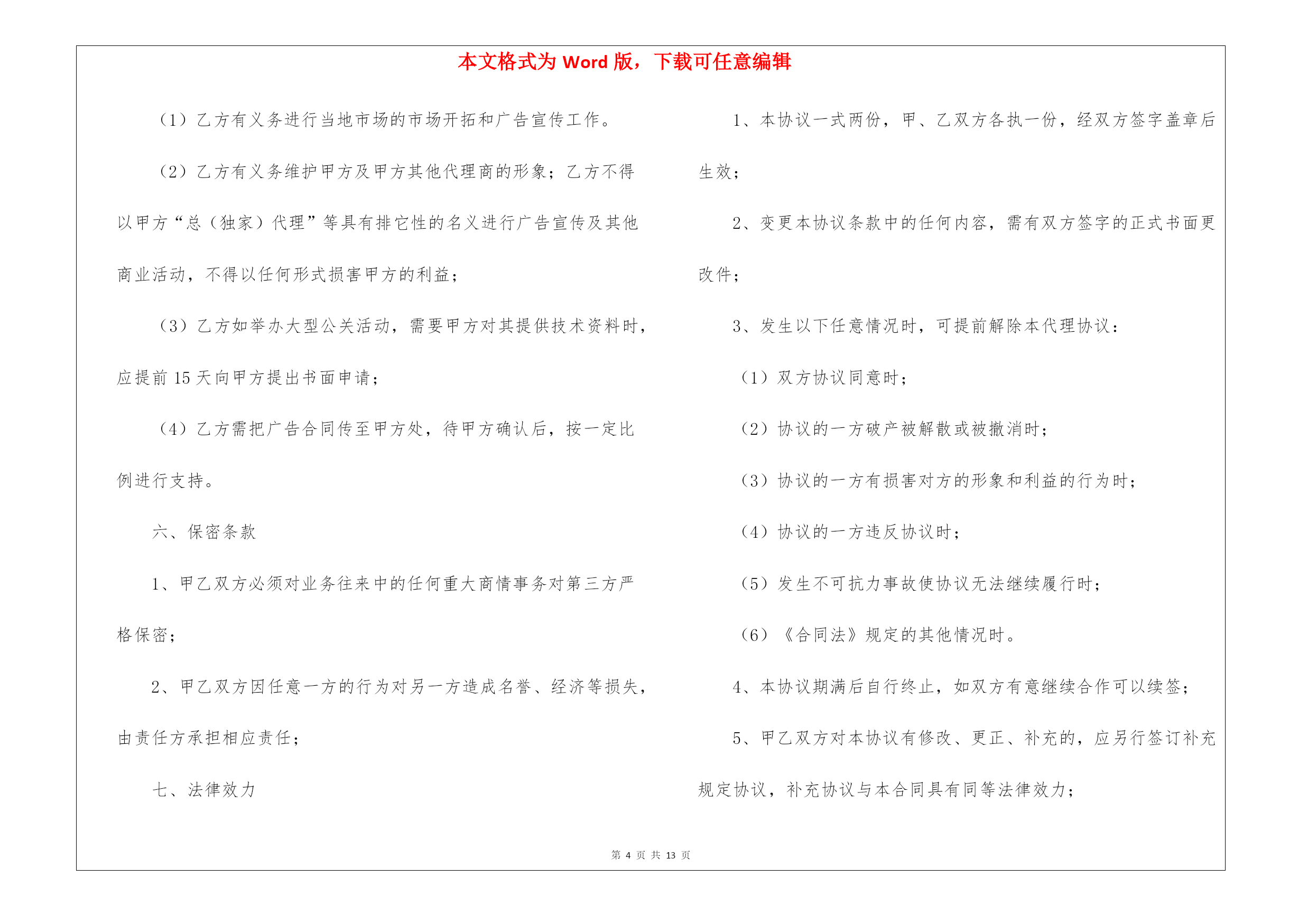 本文格式为 Word 版，下载可任意编辑

（1）乙方有义务进行当地市场的市场开拓和广告宣传工作。

（2）乙方有义务维护甲方及甲方其他代理商的形象；乙方不得以甲方“总（独家）代理”等具有排它性的名义进行广告宣传及其他商业活动，不得以任何形式损害甲方的利益；

（3）乙方如举办大型公关活动，需要甲方对其提供技术资料时，应提前 15 天向甲方提出书面申请；

（4）乙方需把广告合同传至甲方处，待甲方确认后，按一定比例进行支持。

六、保密条款

1、甲乙双方必须对业务往来中的任何重大商情事务对第三方严格保密；

2、甲乙双方因任意一方的行为对另一方造成名誉、经济等损失，由责任方承担相应责任；

七、法律效力

1、本协议一式两份，甲、乙双方各执一份，经双方签字盖章后生效；

2、变更本协议条款中的任何内容，需有双方签字的正式书面更改件；

3、发生以下任意情况时，可提前解除本代理协议：

（1）双方协议同意时；

（2）协议的一方破产被解散或被撤消时；

（3）协议的一方有损害对方的形象和利益的行为时；

（4）协议的一方违反协议时；

（5）发生不可抗力事故使协议无法继续履行时；

（6）《合同法》规定的其他情况时。

4、本协议期满后自行终止，如双方有意继续合作可以续签；

5、甲乙双方对本协议有修改、更正、补充的，应另行签订补充规定协议，补充协议与本合同具有同等法律效力；

第 4 页 共 13 页